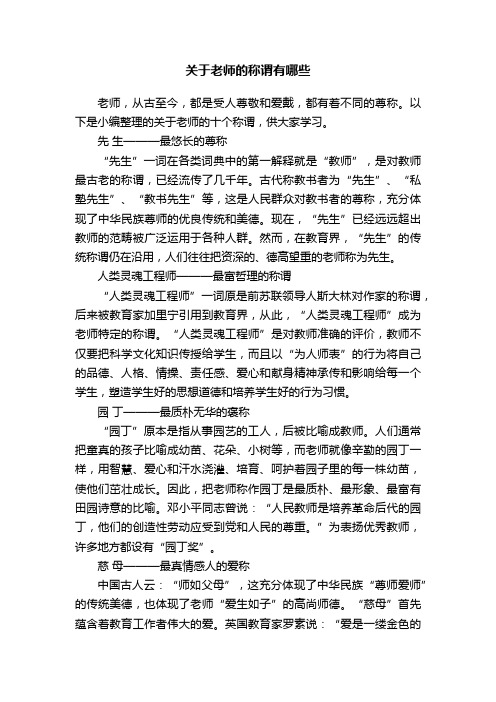 关于老师的称谓有哪些

老师，从古至今，都是受人尊敬和爱戴，都有着不同的尊称。以下是小编整理的关于老师的十个称谓，供大家学习。

先 生———最悠长的尊称

“先生”一词在各类词典中的第一解释就是“教师”，是对教师最古老的称谓，已经流传了几千年。古代称教书者为“先生”、“私塾先生”、“教书先生”等，这是人民群众对教书者的尊称，充分体现了中华民族尊师的优良传统和美德。现在，“先生”已经远远超出教师的范畴被广泛运用于各种人群。然而，在教育界，“先生”的传统称谓仍在沿用，人们往往把资深的、德高望重的老师称为先生。

人类灵魂工程师———最富哲理的称谓

“人类灵魂工程师”一词原是前苏联领导人斯大林对作家的称谓，后来被教育家加里宁引用到教育界，从此，“人类灵魂工程师”成为老师特定的称谓。“人类灵魂工程师”是对教师准确的评价，教师不仅要把科学文化知识传授给学生，而且以“为人师表”的行为将自己的品德、人格、情操、责任感、爱心和献身精神承传和影响给每一个学生，塑造学生好的思想道德和培养学生好的行为习惯。

园 丁———最质朴无华的褒称

“园丁”原本是指从事园艺的工人，后被比喻成教师。人们通常把童真的孩子比喻成幼苗、花朵、小树等，而老师就像辛勤的园丁一样，用智慧、爱心和汗水浇灌、培育、呵护着园子里的每一株幼苗，使他们茁壮成长。因此，把老师称作园丁是最质朴、最形象、最富有田园诗意的比喻。邓小平同志曾说：“人民教师是培养革命后代的园丁，他们的创造性劳动应受到党和人民的尊重。”为表扬优秀教师，许多地方都设有“园丁奖”。

慈 母———最真情感人的爱称

中国古人云：“师如父母”，这充分体现了中华民族“尊师爱师”的传统美德，也体现了老师“爱生如子”的高尚师德。“慈母”首先蕴含着教育工作者伟大的爱。英国教育家罗素说：“爱是一缕金色的